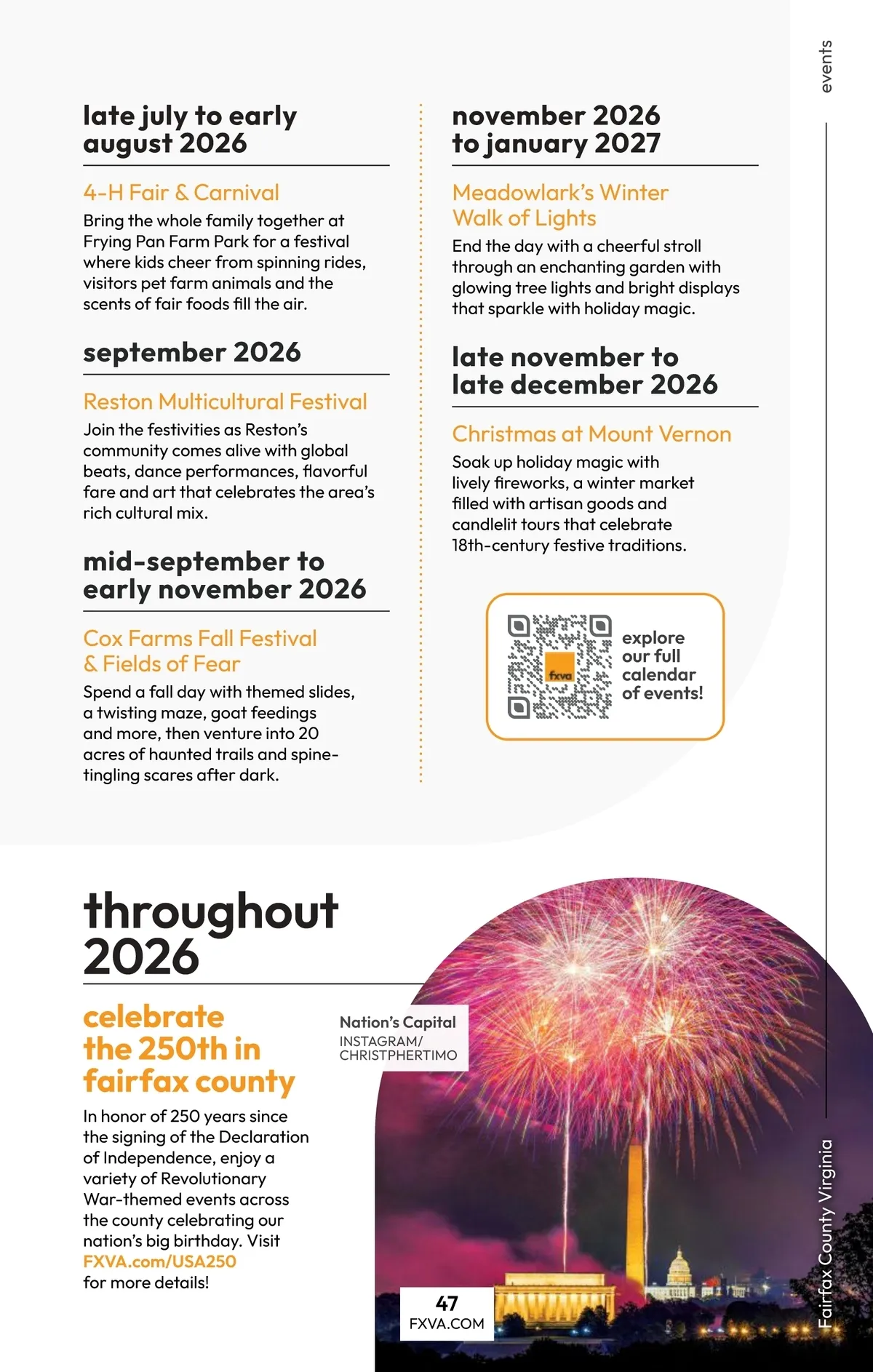 events

late july to early august 2026

4-H Fair & Carnival

Bring the whole family together at Frying Pan Farm Park for a festival where kids cheer from spinning rides, visitors pet farm animals and the scents of fair foods fill the air.

september 2026

Reston Multicultural Festival

Join the festivities as Reston's community comes alive with global beats, dance performances, flavorful fare and art that celebrates the area's rich cultural mix.

mid-september to early november 2026

Cox Farms Fall Festival & Fields of Fear

Spend a fall day with themed slides, a twisting maze, goat feedings and more, then venture into 20 acres of haunted trails and spine-tingling scares after dark.

november 2026 to january 2027

Meadowlark's Winter Walk of Lights

End the day with a cheerful stroll through an enchanting garden with glowing tree lights and bright displays that sparkle with holiday magic.

late november to late december 2026

Christmas at Mount Vernon

Soak up holiday magic with lively fireworks, a winter market filled with artisan goods and candlelit tours that celebrate 18th-century festive traditions.

fxva

explore our full calendar of events!

throughout 2026

celebrate the 250th in fairfax county

In honor of 250 years since the signing of the Declaration of Independence, enjoy a variety of Revolutionary War-themed events across the county celebrating our nation's big birthday. Visit FXVA.com/USA250 for more details!

Nation's Capital
INSTAGRAM/ CHRISTPHERTIMO

47
FXVA.COM

Fairfax County Virginia